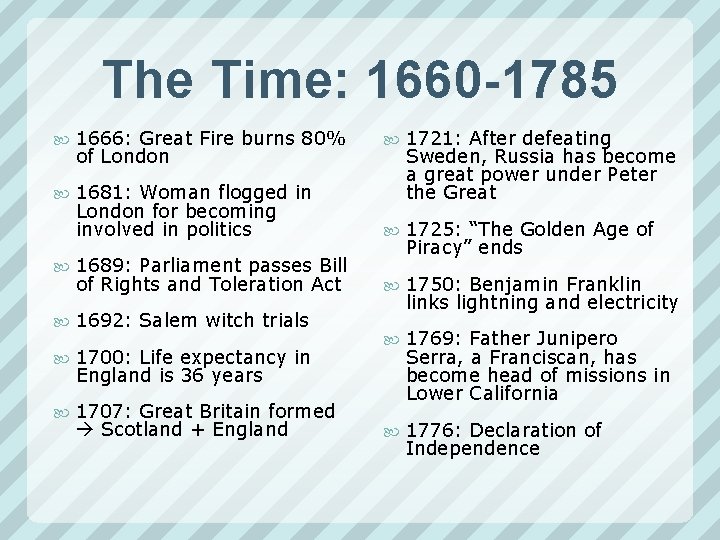 The Time: 1660-1785

1666: Great Fire burns 80% of London

1681: Woman flogged in London for becoming involved in politics

1689: Parliament passes Bill of Rights and Toleration Act

1692: Salem witch trials

1700: Life expectancy in England is 36 years

1707: Great Britain formed → Scotland + England

1721: After defeating Sweden, Russia has become a great power under Peter the Great

1725: “The Golden Age of Piracy” ends

1750: Benjamin Franklin links lightning and electricity

1769: Father Junipero Serra, a Franciscan, has become head of missions in Lower California

1776: Declaration of Independence